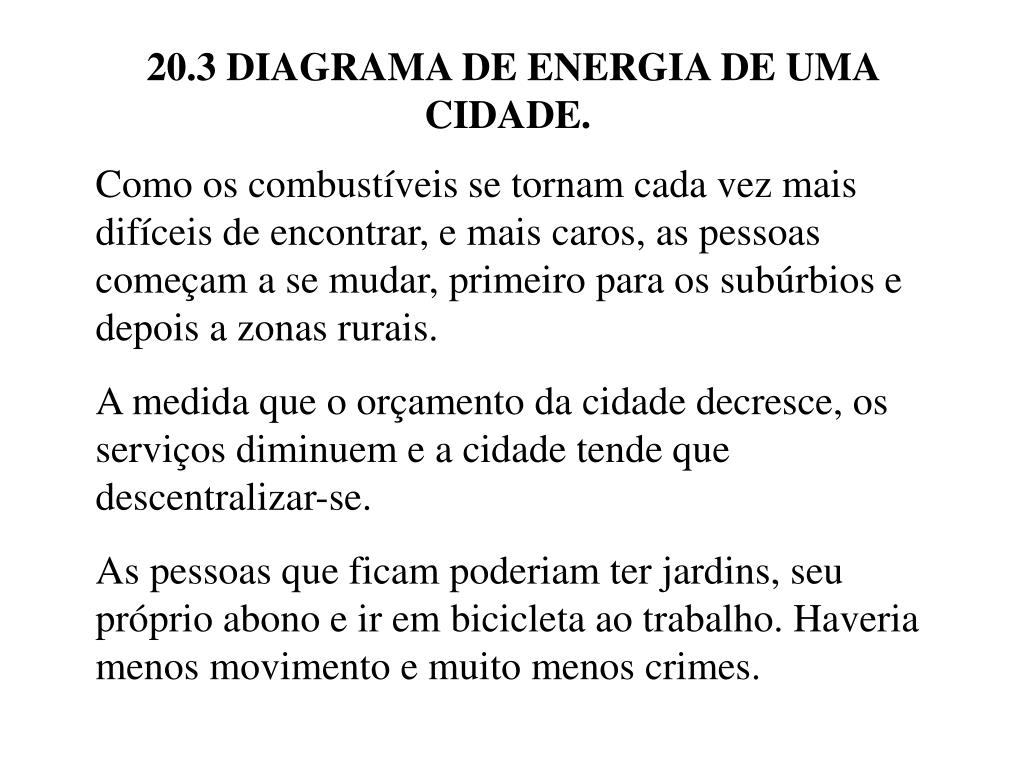 20.3 DIAGRAMA DE ENERGIA DE UMA CIDADE.

Como os combustíveis se tornam cada vez mais difíceis de encontrar, e mais caros, as pessoas começam a se mudar, primeiro para os subúrbios e depois a zonas rurais.

A medida que o orçamento da cidade decresce, os serviços diminuem e a cidade tende que descentralizar-se.

As pessoas que ficam poderiam ter jardins, seu próprio abono e ir em bicicleta ao trabalho. Haveria menos movimento e muito menos crimes.